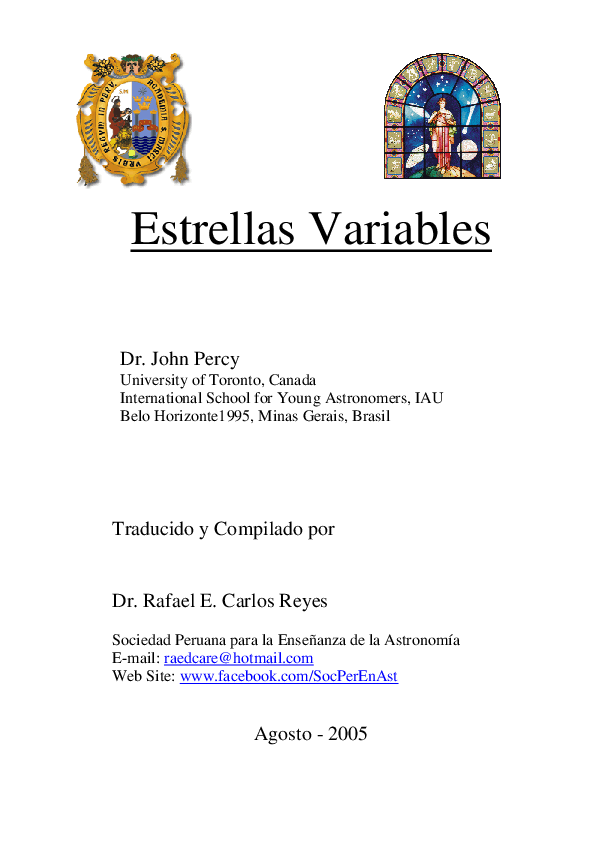 Estrellas Variables

Dr. John Percy
University of Toronto, Canada
International School for Young Astronomers, IAU
Belo Horizonte1995, Minas Gerais, Brasil

Traducido y Compilado por

Dr. Rafael E. Carlos Reyes

Sociedad Peruana para la Enseñanza de la Astronomía
E-mail: raedcare@hotmail.com
Web Site: www.facebook.com/SocPerEnAst

Agosto - 2005